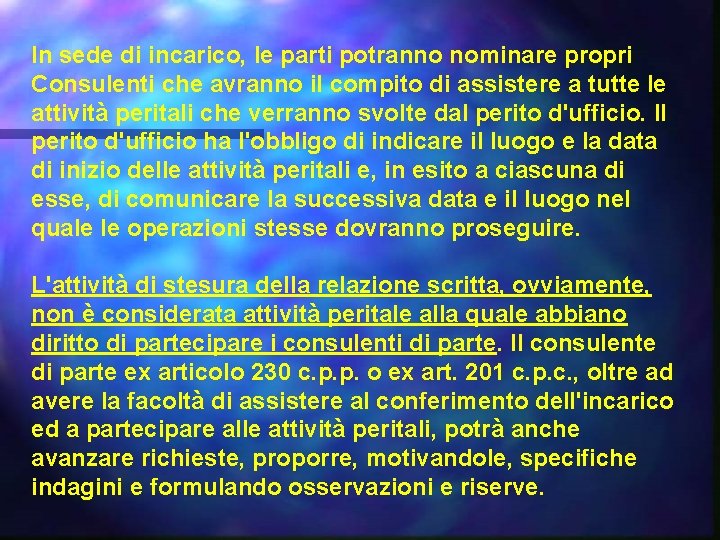 In sede di incarico, le parti potranno nominare propri Consulenti che avranno il compito di assistere a tutte le attività peritali che verranno svolte dal perito d'ufficio. Il perito d'ufficio ha l'obbligo di indicare il luogo e la data di inizio delle attività peritali e, in esito a ciascuna di esse, di comunicare la successiva data e il luogo nel quale le operazioni stesse dovranno proseguire.

L'attività di stesura della relazione scritta, ovviamente, non è considerata attività peritale alla quale abbiano diritto di partecipare i consulenti di parte. Il consulente di parte ex articolo 230 c.p.p. o ex art. 201 c.p.c., oltre ad avere la facoltà di assistere al conferimento dell'incarico ed a partecipare alle attività peritali, potrà anche avanzare richieste, proporre, motivandole, specifiche indagini e formulando osservazioni e riserve.